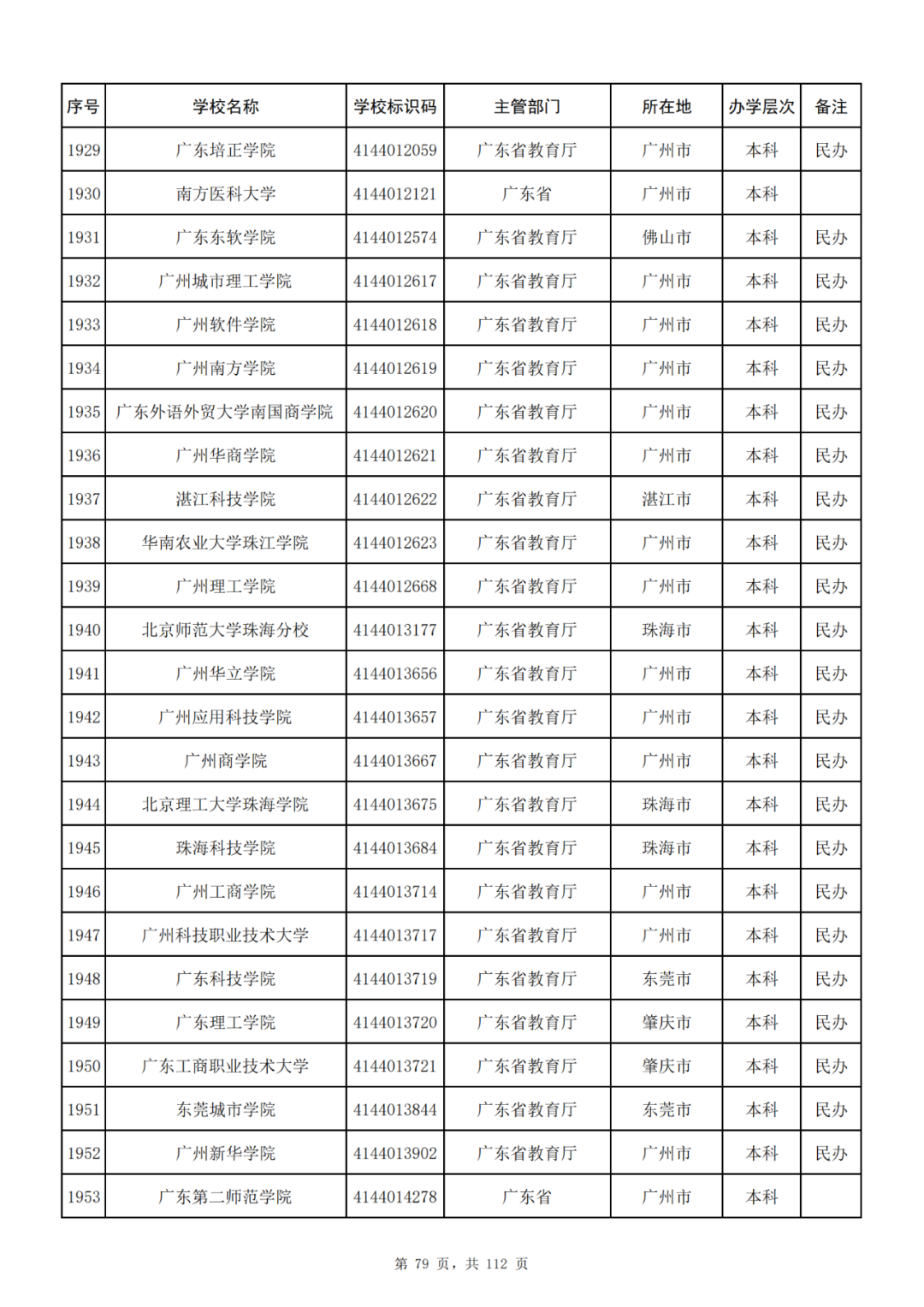 | 序号 | 学校名称 | 学校标识码 | 主管部门 | 所在地 | 办学层次 | 备注 |
|---|---|---|---|---|---|---|
| 1929 | 广东培正学院 | 4144012059 | 广东省教育厅 | 广州市 | 本科 | 民办 |
| 1930 | 南方医科大学 | 4144012121 | 广东省 | 广州市 | 本科 | |
| 1931 | 广东东软学院 | 4144012574 | 广东省教育厅 | 佛山市 | 本科 | 民办 |
| 1932 | 广州城市理工学院 | 4144012617 | 广东省教育厅 | 广州市 | 本科 | 民办 |
| 1933 | 广州软件学院 | 4144012618 | 广东省教育厅 | 广州市 | 本科 | 民办 |
| 1934 | 广州南方学院 | 4144012619 | 广东省教育厅 | 广州市 | 本科 | 民办 |
| 1935 | 广东外语外贸大学南国商学院 | 4144012620 | 广东省教育厅 | 广州市 | 本科 | 民办 |
| 1936 | 广州华商学院 | 4144012621 | 广东省教育厅 | 广州市 | 本科 | 民办 |
| 1937 | 湛江科技学院 | 4144012622 | 广东省教育厅 | 湛江市 | 本科 | 民办 |
| 1938 | 华南农业大学珠江学院 | 4144012623 | 广东省教育厅 | 广州市 | 本科 | 民办 |
| 1939 | 广州理工学院 | 4144012668 | 广东省教育厅 | 广州市 | 本科 | 民办 |
| 1940 | 北京师范大学珠海分校 | 4144013177 | 广东省教育厅 | 珠海市 | 本科 | 民办 |
| 1941 | 广州华立学院 | 4144013656 | 广东省教育厅 | 广州市 | 本科 | 民办 |
| 1942 | 广州应用科技学院 | 4144013657 | 广东省教育厅 | 广州市 | 本科 | 民办 |
| 1943 | 广州商学院 | 4144013667 | 广东省教育厅 | 广州市 | 本科 | 民办 |
| 1944 | 北京理工大学珠海学院 | 4144013675 | 广东省教育厅 | 珠海市 | 本科 | 民办 |
| 1945 | 珠海科技学院 | 4144013684 | 广东省教育厅 | 珠海市 | 本科 | 民办 |
| 1946 | 广州工商学院 | 4144013714 | 广东省教育厅 | 广州市 | 本科 | 民办 |
| 1947 | 广州科技职业技术大学 | 4144013717 | 广东省教育厅 | 广州市 | 本科 | 民办 |
| 1948 | 广东科技学院 | 4144013719 | 广东省教育厅 | 东莞市 | 本科 | 民办 |
| 1949 | 广东理工学院 | 4144013720 | 广东省教育厅 | 肇庆市 | 本科 | 民办 |
| 1950 | 广东工商职业技术大学 | 4144013721 | 广东省教育厅 | 肇庆市 | 本科 | 民办 |
| 1951 | 东莞城市学院 | 4144013844 | 广东省教育厅 | 东莞市 | 本科 | 民办 |
| 1952 | 广州新华学院 | 4144013902 | 广东省教育厅 | 广州市 | 本科 | 民办 |
| 1953 | 广东第二师范学院 | 4144014278 | 广东省 | 广州市 | 本科 | |

第 79 页，共 112 页